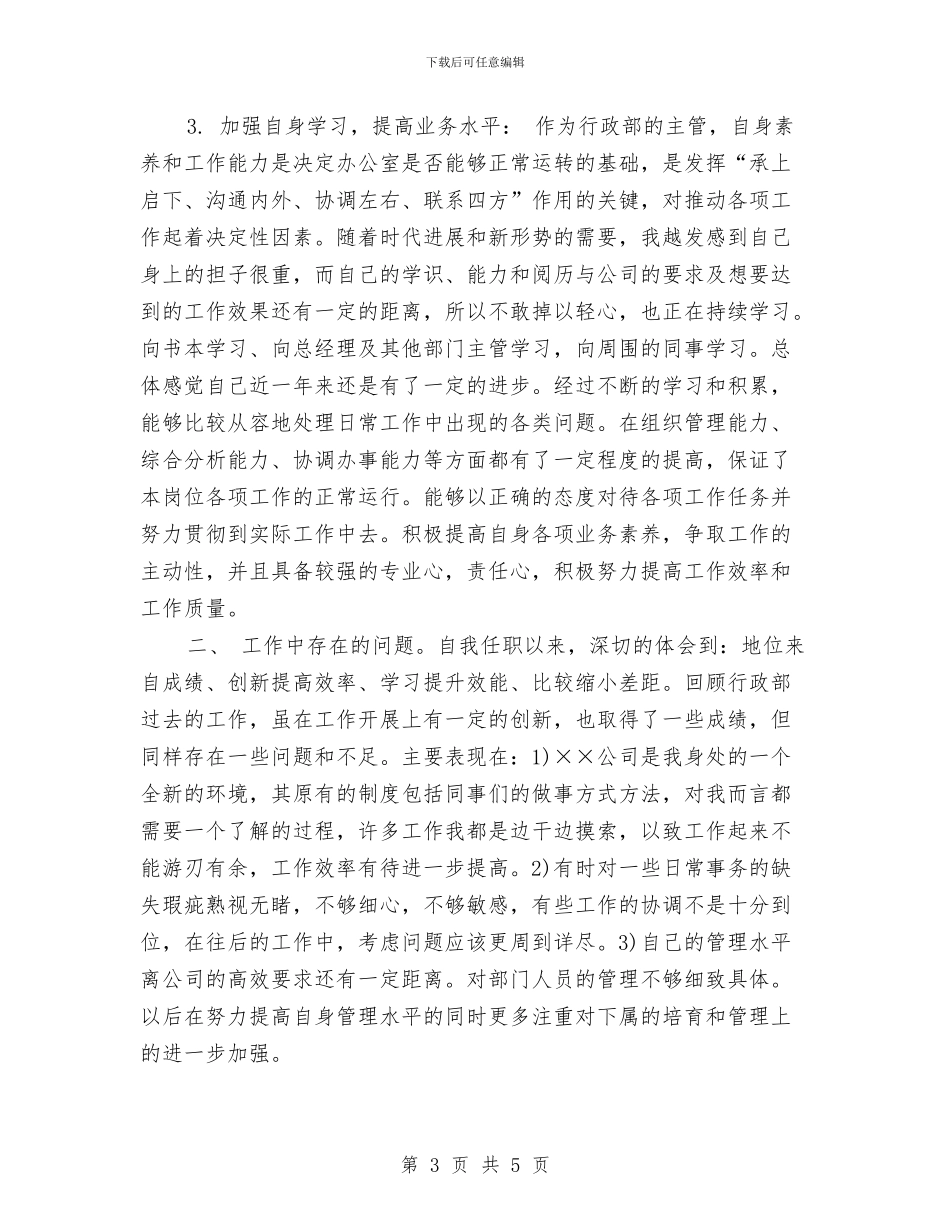 下载后可任意编辑

3. 加强自身学习，提高业务水平： 作为行政部的主管，自身素养和工作能力是决定办公室是否能够正常运转的基础，是发挥“承上启下、沟通内外、协调左右、联系四方”作用的关键，对推动各项工作起着决定性因素。随着时代进展和新形势的需要，我越发感到自己身上的担子很重，而自己的学识、能力和阅历与公司的要求及想要达到的工作效果还有一定的距离，所以不敢掉以轻心，也正在持续学习。向书本学习、向总经理及其他部门主管学习，向周围的同事学习。总体感觉自己近一年来还是有了一定的进步。经过不断的学习和积累，能够比较从容地处理日常工作中出现的各类问题。在组织管理能力、综合分析能力、协调办事能力等方面都有了一定程度的提高，保证了本岗位各项工作的正常运行。能够以正确的态度对待各项工作任务并努力贯彻到实际工作中去。积极提高自身各项业务素养，争取工作的主动性，并且具备较强的专业心，责任心，积极努力提高工作效率和工作质量。

二、 工作中存在的问题。自我任职以来，深切的体会到：地位来自成绩、创新提高效率、学习提升效能、比较缩小差距。回顾行政部过去的工作，虽在工作开展上有一定的创新，也取得了一些成绩，但同样存在一些问题和不足。主要表现在：1)××公司是我身处的一个全新的环境，其原有的制度包括同事们的做事方式方法，对我而言都需要一个了解的过程，许多工作我都是边干边摸索，以致工作起来不能游刃有余，工作效率有待进一步提高。2)有时对一些日常事务的缺失瑕疵熟视无睹，不够细心，不够敏感，有些工作的协调不是十分到位，在往后的工作中，考虑问题应该更周到详尽。3)自己的管理水平离公司的高效要求还有一定距离。对部门人员的管理不够细致具体。以后在努力提高自身管理水平的同时更多注重对下属的培育和管理上的进一步加强。

第 3 页 共 5 页